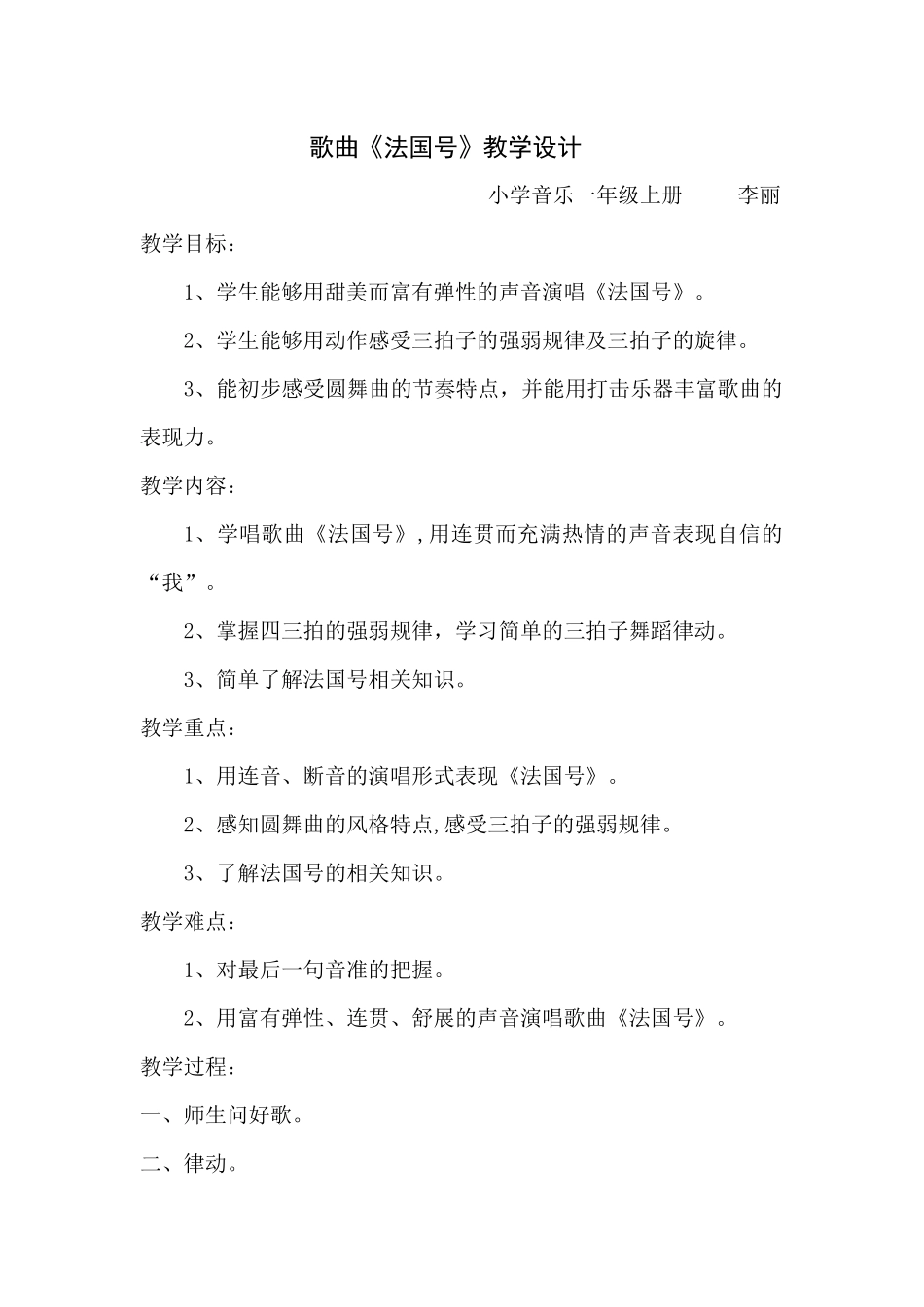 歌曲《法国号》教学设计

小学音乐一年级上册　　李丽

教学目标：

1、学生能够用甜美而富有弹性的声音演唱《法国号》。

2、学生能够用动作感受三拍子的强弱规律及三拍子的旋律。

3、能初步感受圆舞曲的节奏特点，并能用打击乐器丰富歌曲的表现力。

教学内容：

1、学唱歌曲《法国号》,用连贯而充满热情的声音表现自信的“我”。

2、掌握四三拍的强弱规律，学习简单的三拍子舞蹈律动。

3、简单了解法国号相关知识。

教学重点：

1、用连音、断音的演唱形式表现《法国号》。

2、感知圆舞曲的风格特点,感受三拍子的强弱规律。

3、了解法国号的相关知识。

教学难点：

1、对最后一句音准的把握。

2、用富有弹性、连贯、舒展的声音演唱歌曲《法国号》。

教学过程：

一、师生问好歌。

二、律动。